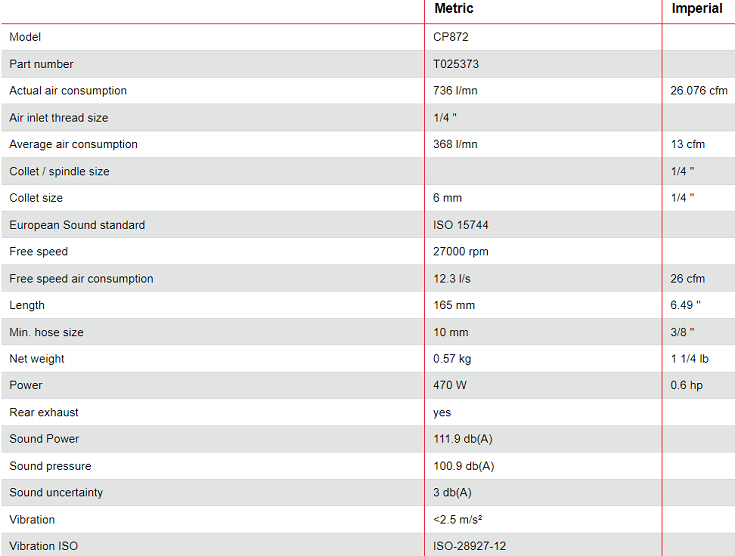 | | Metric | Imperial |
|---|---|---|
| Model | CP872 | |
| Part number | T025373 | |
| Actual air consumption | 736 l/mn | 26.076 cfm |
| Air inlet thread size | 1/4 " | |
| Average air consumption | 368 l/mn | 13 cfm |
| Collet / spindle size | | 1/4 " |
| Collet size | 6 mm | 1/4 " |
| European Sound standard | ISO 15744 | |
| Free speed | 27000 rpm | |
| Free speed air consumption | 12.3 l/s | 26 cfm |
| Length | 165 mm | 6.49 " |
| Min. hose size | 10 mm | 3/8 " |
| Net weight | 0.57 kg | 1 1/4 lb |
| Power | 470 W | 0.6 hp |
| Rear exhaust | yes | |
| Sound Power | 111.9 db(A) | |
| Sound pressure | 100.9 db(A) | |
| Sound uncertainty | 3 db(A) | |
| Vibration | <2.5 m/s² | |
| Vibration ISO | ISO-28927-12 | |